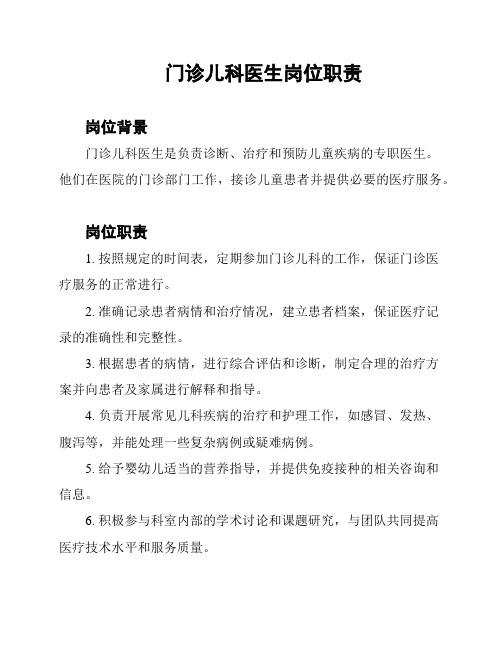 门诊儿科医生岗位职责

岗位背景

门诊儿科医生是负责诊断、治疗和预防儿童疾病的专职医生。他们在医院的门诊部门工作，接诊儿童患者并提供必要的医疗服务。

岗位职责

1. 按照规定的时间表，定期参加门诊儿科的工作，保证门诊医疗服务的正常进行。

2. 准确记录患者病情和治疗情况，建立患者档案，保证医疗记录的准确性和完整性。

3. 根据患者的病情，进行综合评估和诊断，制定合理的治疗方案并向患者及家属进行解释和指导。

4. 负责开展常见儿科疾病的治疗和护理工作，如感冒、发热、腹泻等，并能处理一些复杂病例或疑难病例。

5. 给予婴幼儿适当的营养指导，并提供免疫接种的相关咨询和信息。

6. 积极参与科室内部的学术讨论和课题研究，与团队共同提高医疗技术水平和服务质量。